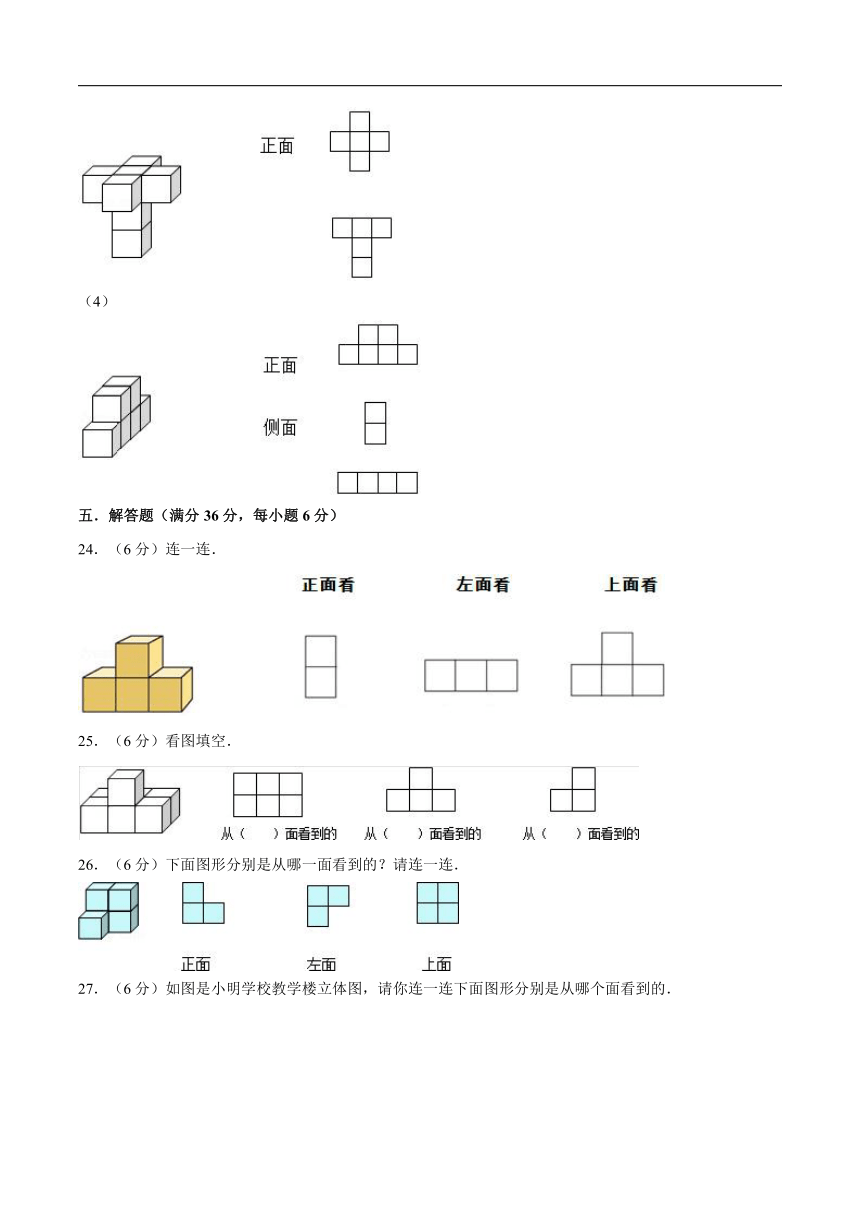 正面

（4）

正面

侧面

五．解答题（满分 36 分，每小题 6 分）

24．（6 分）连一连．

正面看　　左面看　　上面看

25．（6 分）看图填空．

从（　　）面看到的　　从（　　）面看到的　　从（　　）面看到的

26．（6 分）下面图形分别是从哪一面看到的？请连一连．

正面　　左面　　上面

27．（6 分）如图是小明学校教学楼立体图，请你连一连下面图形分别是从哪个面看到的．